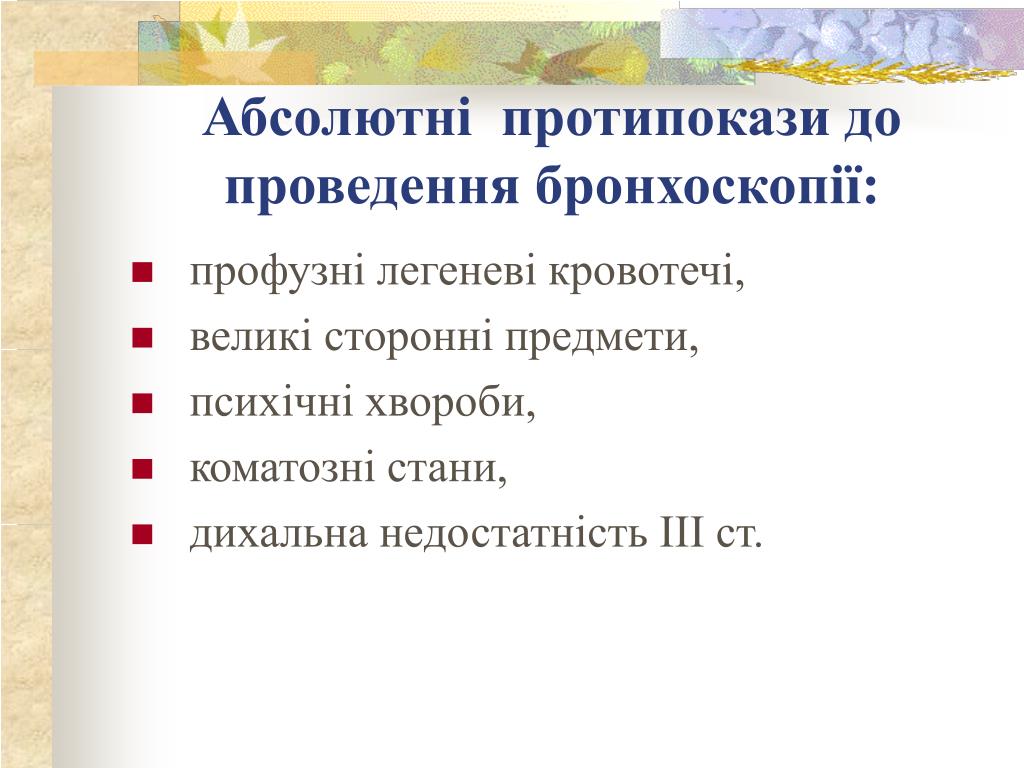 Абсолютні протипокази до проведення бронхоскопії:

- профузні легеневі кровотечі,
- великі сторонні предмети,
- психічні хвороби,
- коматозні стани,
- дихальна недостатність III ст.